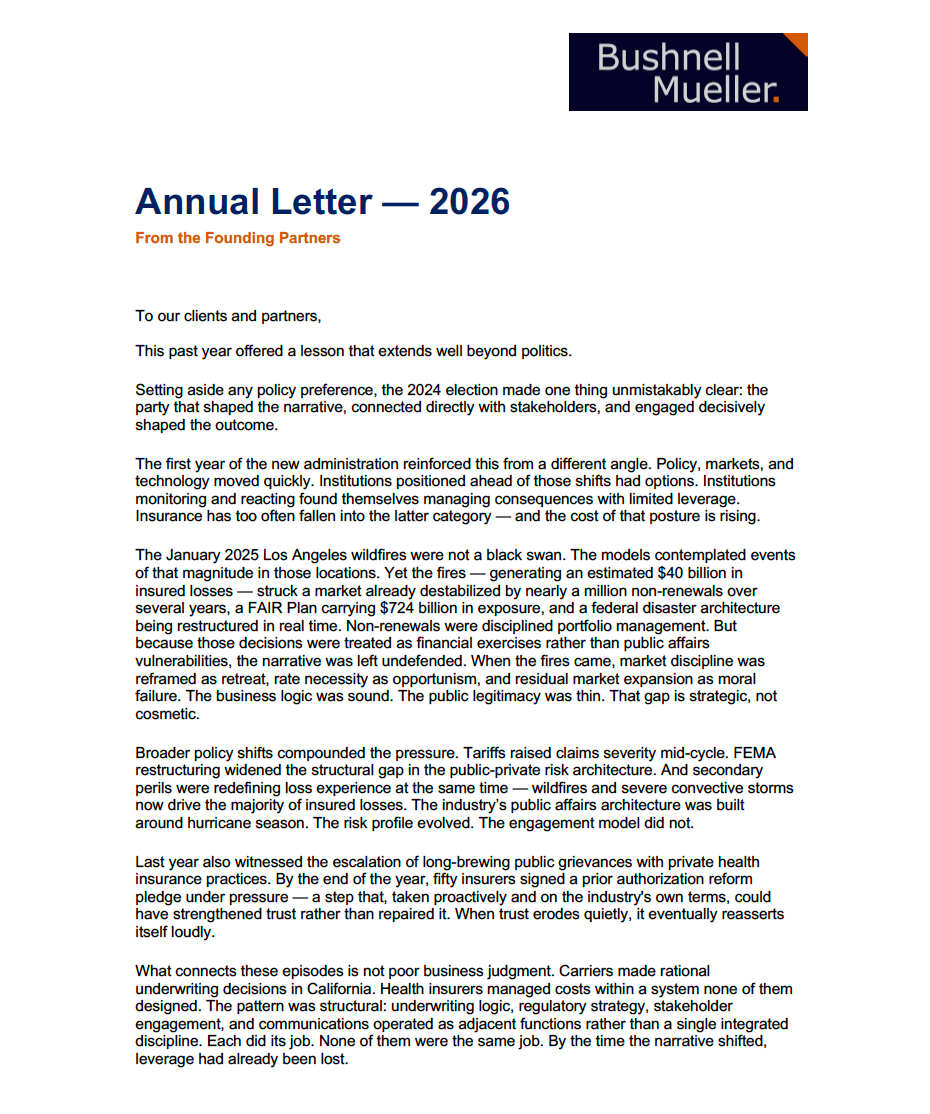 Bushnell Mueller.

Annual Letter — 2026

From the Founding Partners

To our clients and partners,

This past year offered a lesson that extends well beyond politics.

Setting aside any policy preference, the 2024 election made one thing unmistakably clear: the party that shaped the narrative, connected directly with stakeholders, and engaged decisively shaped the outcome.

The first year of the new administration reinforced this from a different angle. Policy, markets, and technology moved quickly. Institutions positioned ahead of those shifts had options. Institutions monitoring and reacting found themselves managing consequences with limited leverage. Insurance has too often fallen into the latter category — and the cost of that posture is rising.

The January 2025 Los Angeles wildfires were not a black swan. The models contemplated events of that magnitude in those locations. Yet the fires — generating an estimated $40 billion in insured losses — struck a market already destabilized by nearly a million non-renewals over several years, a FAIR Plan carrying $724 billion in exposure, and a federal disaster architecture being restructured in real time. Non-renewals were disciplined portfolio management. But because those decisions were treated as financial exercises rather than public affairs vulnerabilities, the narrative was left undefended. When the fires came, market discipline was reframed as retreat, rate necessity as opportunism, and residual market expansion as moral failure. The business logic was sound. The public legitimacy was thin. That gap is strategic, not cosmetic.

Broader policy shifts compounded the pressure. Tariffs raised claims severity mid-cycle. FEMA restructuring widened the structural gap in the public-private risk architecture. And secondary perils were redefining loss experience at the same time — wildfires and severe convective storms now drive the majority of insured losses. The industry's public affairs architecture was built around hurricane season. The risk profile evolved. The engagement model did not.

Last year also witnessed the escalation of long-brewing public grievances with private health insurance practices. By the end of the year, fifty insurers signed a prior authorization reform pledge under pressure — a step that, taken proactively and on the industry's own terms, could have strengthened trust rather than repaired it. When trust erodes quietly, it eventually reasserts itself loudly.

What connects these episodes is not poor business judgment. Carriers made rational underwriting decisions in California. Health insurers managed costs within a system none of them designed. The pattern was structural: underwriting logic, regulatory strategy, stakeholder engagement, and communications operated as adjacent functions rather than a single integrated discipline. Each did its job. None of them were the same job. By the time the narrative shifted, leverage had already been lost.